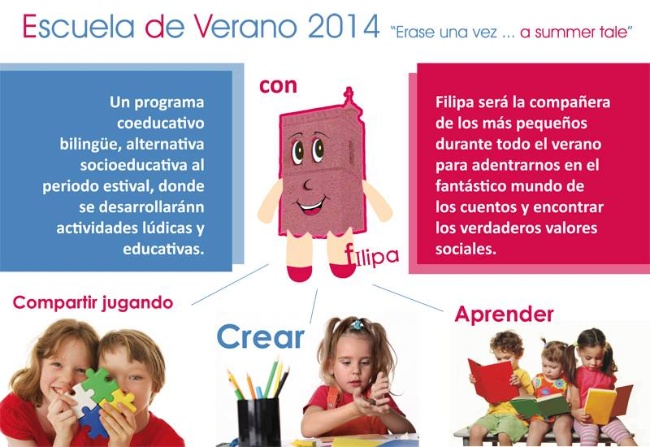 Escuela de Verano 2014 "Erase una vez ... a summer tale"

Un programa coeducativo bilingüe, alternativa socioeducativa al periodo estival, donde se desarrollaránn actividades lúdicas y educativas.

con

filipa

Filipa será la compañera de los más pequeños durante todo el verano para adentrarnos en el fantástico mundo de los cuentos y encontrar los verdaderos valores sociales.

Compartir jugando

Crear

Aprender